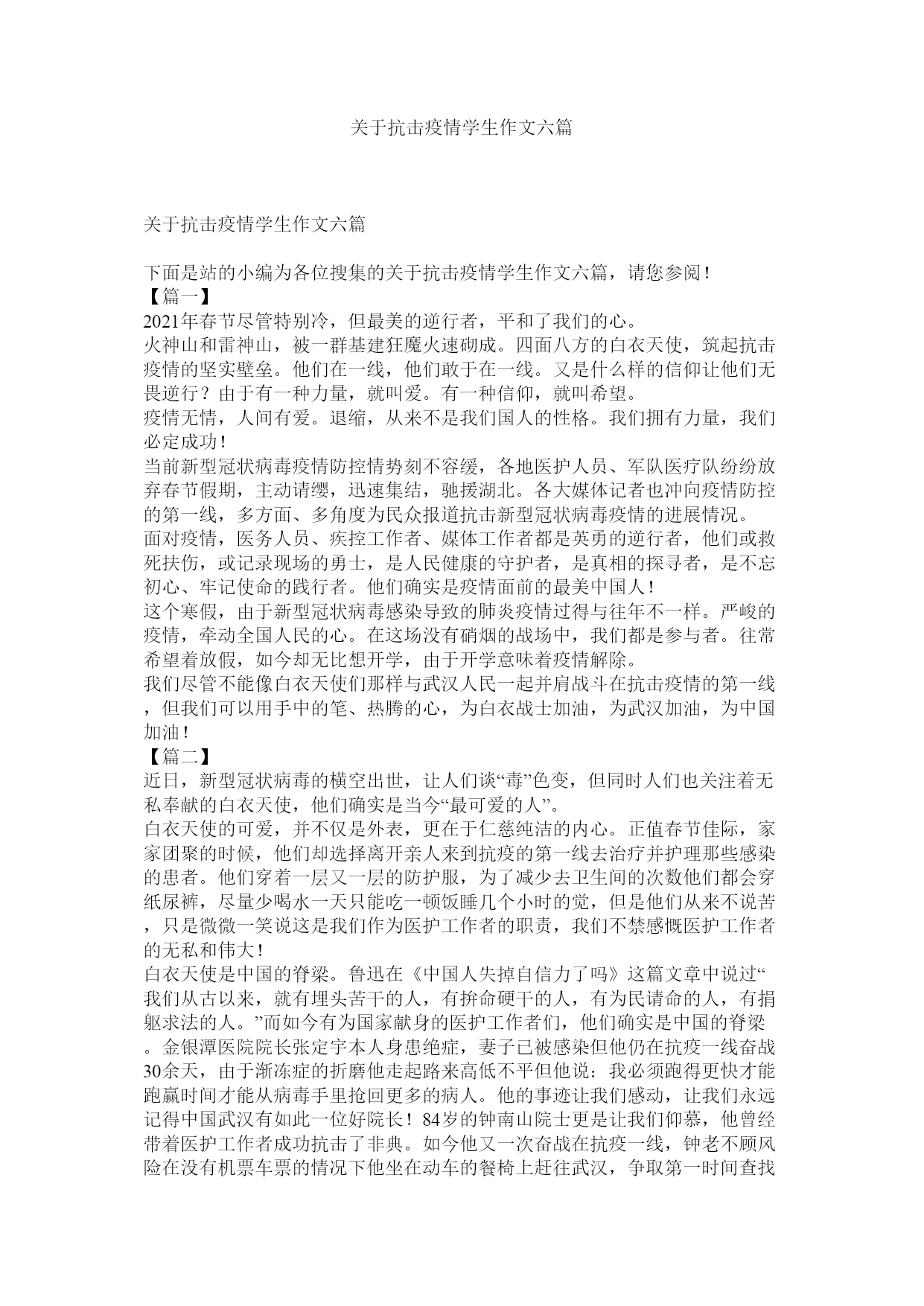 关于抗击疫情学生作文六篇

关于抗击疫情学生作文六篇

下面是站的小编为各位搜集的关于抗击疫情学生作文六篇，请您参阅！
【篇一】
2021年春节尽管特别冷，但最美的逆行者，平和了我们的心。
火神山和雷神山，被一群基建狂魔火速砌成。四面八方的白衣天使，筑起抗击疫情的坚实壁垒。他们在一线，他们敢于在一线。又是什么样的信仰让他们无畏逆行？由于有一种力量，就叫爱。有一种信仰，就叫希望。
疫情无情，人间有爱。退缩，从来不是我们国人的性格。我们拥有力量，我们必定成功！
当前新型冠状病毒疫情防控情势刻不容缓，各地医护人员、军队医疗队纷纷放弃春节假期，主动请缨，迅速集结，驰援湖北。各大媒体记者也冲向疫情防控的第一线，多方面、多角度为民众报道抗击新型冠状病毒疫情的进展情况。
面对疫情，医务人员、疾控工作者、媒体工作者都是英勇的逆行者，他们或救死扶伤，或记录现场的勇士，是人民健康的守护者，是真相的探寻者，是不忘初心、牢记使命的践行者。他们确实是疫情面前的最美中国人！
这个寒假，由于新型冠状病毒感染导致的肺炎疫情过得与往年不一样。严峻的疫情，牵动全国人民的心。在这场没有硝烟的战场中，我们都是参与者。往常希望着放假，如今却无比想开学，由于开学意味着疫情解除。
我们尽管不能像白衣天使们那样与武汉人民一起并肩战斗在抗击疫情的第一线，但我们可以用手中的笔、热腾的心，为白衣战士加油，为武汉加油，为中国加油！
【篇二】
近日，新型冠状病毒的横空出世，让人们谈“毒”色变，但同时人们也关注着无私奉献的白衣天使，他们确实是当今“最可爱的人”。
白衣天使的可爱，并不仅是外表，更在于仁慈纯洁的内心。正值春节佳际，家家团聚的时候，他们却选择离开亲人来到抗疫的第一线去治疗并护理那些感染的患者。他们穿着一层又一层的防护服，为了减少去卫生间的次数他们都会穿纸尿裤，尽量少喝水一天只能吃一顿饭睡几个小时的觉，但是他们从来不说苦，只是微微一笑说这是我们作为医护工作者的职责，我们不禁感慨医护工作者的无私和伟大！
白衣天使是中国的脊梁。鲁迅在《中国人失掉自信力了吗》这篇文章中说过“我们从古以来，就有埋头苦干的人，有拚命硬干的人，有为民请命的人，有捐躯求法的人。”而如今有为国家献身的医护工作者们，他们确实是中国的脊梁。金银潭医院院长张定宇本人身患绝症，妻子已被感染但他仍在抗疫一线奋战30余天，由于渐冻症的折磨他走起路来高低不平但他说：我必须跑得更快才能跑赢时间才能从病毒手里抢回更多的病人。他的事迹让我们感动，让我们永远记得中国武汉有如此一位好院长！84岁的钟南山院士更是让我们仰慕，他曾经带着医护工作者成功抗击了非典。如今他又一次奋战在抗疫一线，钟老不顾风险在没有机票车票的情况下他坐在动车的餐椅上赶往武汉，争取第一时间查找